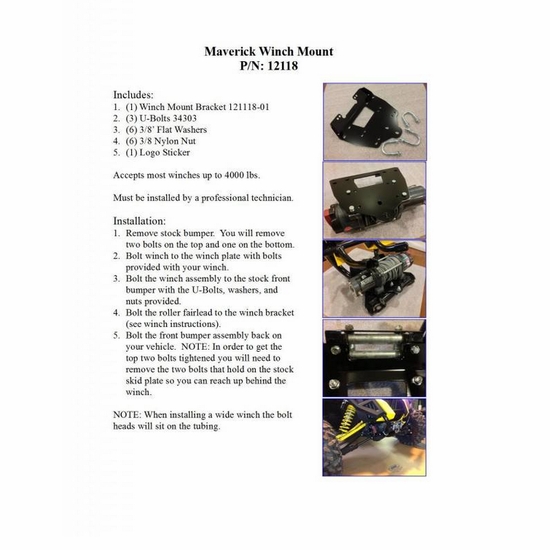 Maverick Winch Mount
P/N: 12118

Includes:
1. (1) Winch Mount Bracket 121118-01
2. (3) U-Bolts 34303
3. (6) 3/8' Flat Washers
4. (6) 3/8 Nylon Nut
5. (1) Logo Sticker

Accepts most winches up to 4000 lbs.

Must be installed by a professional technician.

Installation:
1. Remove stock bumper. You will remove two bolts on the top and one on the bottom.
2. Bolt winch to the winch plate with bolts provided with your winch.
3. Bolt the winch assembly to the stock front bumper with the U-Bolts, washers, and nuts provided.
4. Bolt the roller fairlead to the winch bracket (see winch instructions).
5. Bolt the front bumper assembly back on your vehicle. NOTE: In order to get the top two bolts tightened you will need to remove the two bolts that hold on the stock skid plate so you can reach up behind the winch.

NOTE: When installing a wide winch the bolt heads will sit on the tubing.